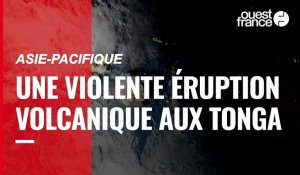 ouest france

ASIE-PACIFIQUE

UNE VIOLENTE ÉRUPTION VOLCANIQUE AUX TONGA